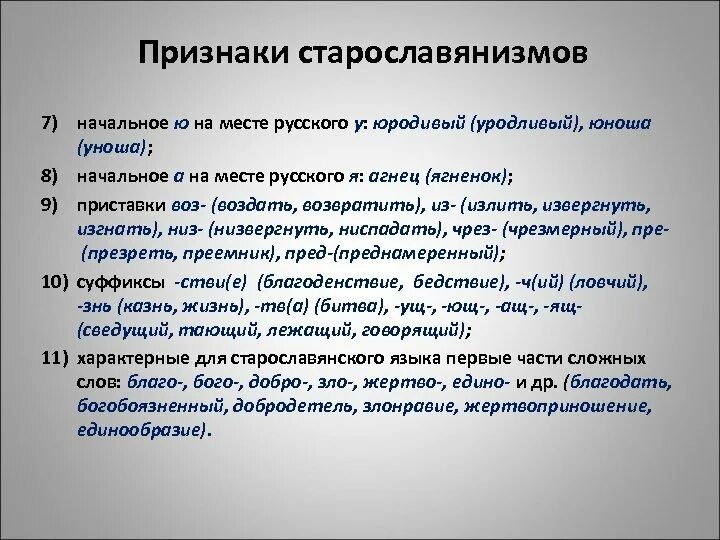 Признаки старославянизмов

7) начальное ю на месте русского у: юродивый (уродливый), юноша (уноша);

8) начальное а на месте русского я: агнец (ягненок);

9) приставки воз- (воздать, возвратить), из- (излить, извергнуть, изгнать), низ- (низвергнуть, ниспадать), чрез- (чрезмерный), пре- (презреть, преемник), пред-(преднамеренный);

10) суффиксы -стви(е) (благоденствие, бедствие), -ч(ий) (ловчий), -знь (казнь, жизнь), -тв(а) (битва), -ущ-, -ющ-, -ащ-, -ящ- (сведущий, тающий, лежащий, говорящий);

11) характерные для старославянского языка первые части сложных слов: благо-, бого-, добро-, зло-, жертво-, едино- и др. (благодать, богобоязненный, добродетель, злонравие, жертвоприношение, единообразие).